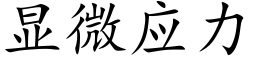 显微应力